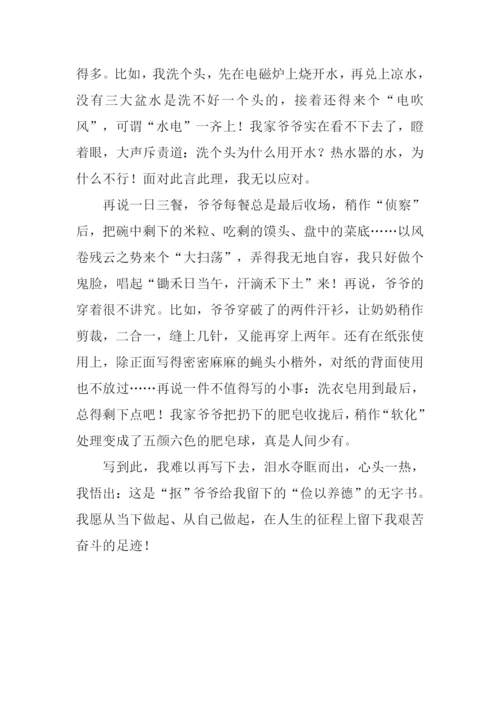 得多。比如，我洗个头，先在电磁炉上烧开水，再兑上凉水，没有三大盆水是洗不好一个头的，接着还得来个“电吹风”，可谓“水电”一齐上！我家爷爷实在看不下去了，瞪着眼，大声斥责道：洗个头为什么用开水？热水器的水，为什么不行！面对此言此理，我无以应对。

再说一日三餐，爷爷每餐总是最后收场，稍作“侦察”后，把碗中剩下的米粒、吃剩的馍头、盘中的菜底……以风卷残云之势来个“大扫荡”，弄得我无地自容，我只好做个鬼脸，唱起“锄禾日当午，汗滴禾下土”来！再说，爷爷的穿着很不讲究。比如，爷爷穿破了的两件汗衫，让奶奶稍作剪裁，二合一，缝上几针，又能再穿上两年。还有在纸张使用上，除正面写得密密麻麻的蝇头小楷外，对纸的背面使用也不放过……再说一件不值得写的小事：洗衣皂用到最后，总得剩下点吧！我家爷爷把扔下的肥皂收拢后，稍作“软化”处理变成了五颜六色的肥皂球，真是人间少有。

写到此，我难以再写下去，泪水夺眶而出，心头一热，我悟出：这是“抠”爷爷给我留下的“俭以养德”的无字书。我愿从当下做起、从自己做起，在人生的征程上留下我艰苦奋斗的足迹！